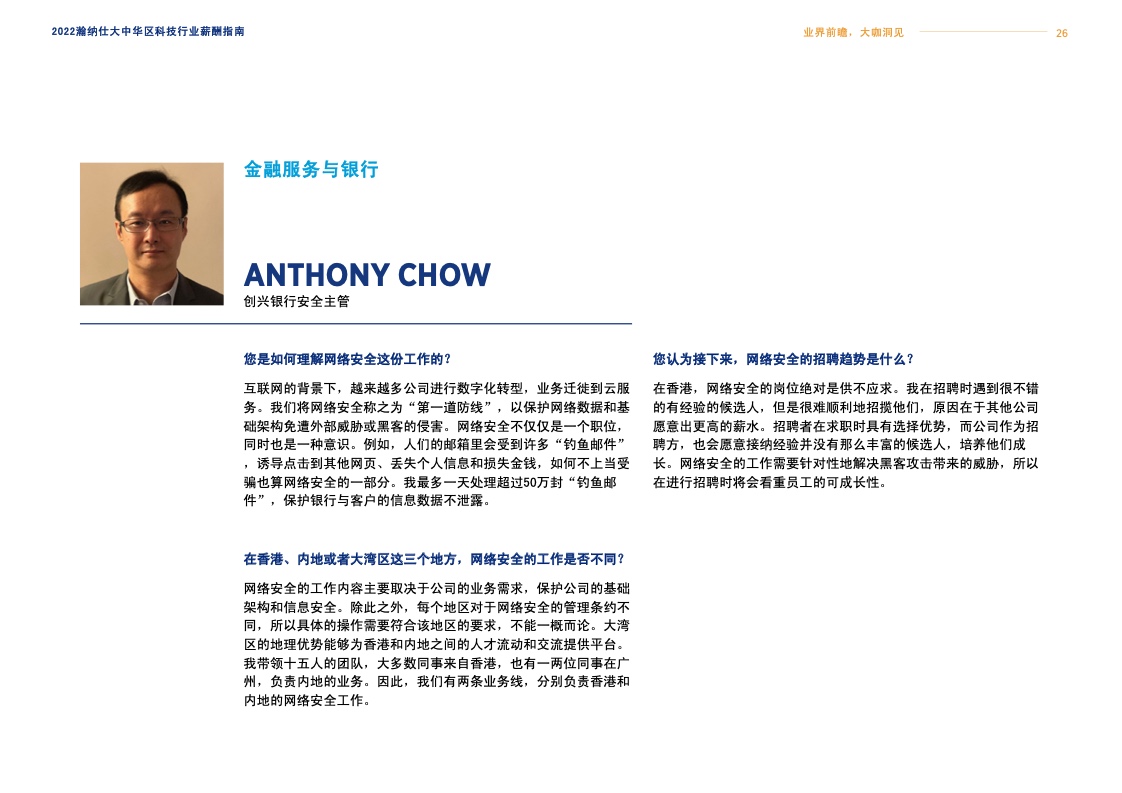 2022瀚纳仕大中华区科技行业薪酬指南

业界前瞻，大咖洞见

26

金融服务与银行

ANTHONY CHOW

创兴银行安全主管

您是如何理解网络安全这份工作的？

互联网的背景下，越来越多公司进行数字化转型，业务迁徙到云服务。我们将网络安全称之为“第一道防线”，以保护网络数据和基础架构免遭外部威胁或黑客的侵害。网络安全不仅仅是一个职位，同时也是一种意识。例如，人们的邮箱里会受到许多“钓鱼邮件”，诱导点击到其他网页、丢失个人信息和损失金钱，如何不上当受骗也算网络安全的一部分。我最多一天处理超过50万封“钓鱼邮件”，保护银行与客户的信息数据不泄露。

在香港、内地或者大湾区这三个地方，网络安全的工作是否不同？

网络安全的工作内容主要取决于公司的业务需求，保护公司的基础架构和信息安全。除此之外，每个地区对于网络安全的管理条约不同，所以具体的操作需要符合该地区的要求，不能一概而论。大湾区的地理优势能够为香港和内地之间的人才流动和交流提供平台。我带领十五人的团队，大多数同事来自香港，也有一两位同事在广州，负责内地的业务。因此，我们有两条业务线，分别负责香港和内地的网络安全工作。

您认为接下来，网络安全的招聘趋势是什么？

在香港，网络安全的岗位绝对是供不应求。我在招聘时遇到很不错的有经验的候选人，但是很难顺利地招揽他们，原因在于其他公司愿意出更高的薪水。招聘者在求职时具有选择优势，而公司作为招聘方，也会愿意接纳经验并没有那么丰富的候选人，培养他们成长。网络安全的工作需要针对性地解决黑客攻击带来的威胁，所以在进行招聘时将会看重员工的可成长性。